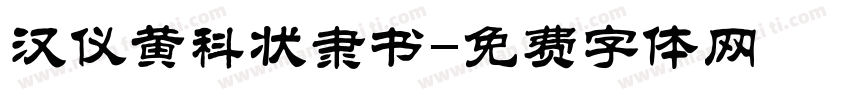 汉仪黄科状隶书-免费字体网